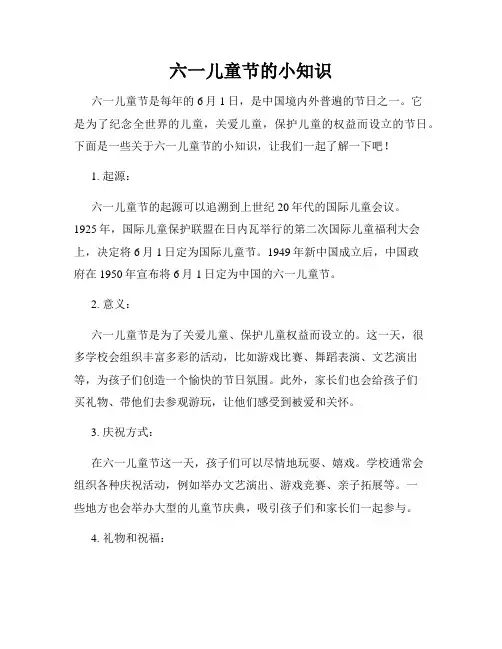 六一儿童节的小知识

六一儿童节是每年的6月1日，是中国境内外普遍的节日之一。它是为了纪念全世界的儿童，关爱儿童，保护儿童的权益而设立的节日。下面是一些关于六一儿童节的小知识，让我们一起了解一下吧！

1. 起源：

六一儿童节的起源可以追溯到上世纪20年代的国际儿童会议。1925年，国际儿童保护联盟在日内瓦举行的第二次国际儿童福利大会上，决定将6月1日定为国际儿童节。1949年新中国成立后，中国政府在1950年宣布将6月1日定为中国的六一儿童节。

2. 意义：

六一儿童节是为了关爱儿童、保护儿童权益而设立的。这一天，很多学校会组织丰富多彩的活动，比如游戏比赛、舞蹈表演、文艺演出等，为孩子们创造一个愉快的节日氛围。此外，家长们也会给孩子们买礼物、带他们去参观游玩，让他们感受到被爱和关怀。

3. 庆祝方式：

在六一儿童节这一天，孩子们可以尽情地玩耍、嬉戏。学校通常会组织各种庆祝活动，例如举办文艺演出、游戏竞赛、亲子拓展等。一些地方也会举办大型的儿童节庆典，吸引孩子们和家长们一起参与。

4. 礼物和祝福：